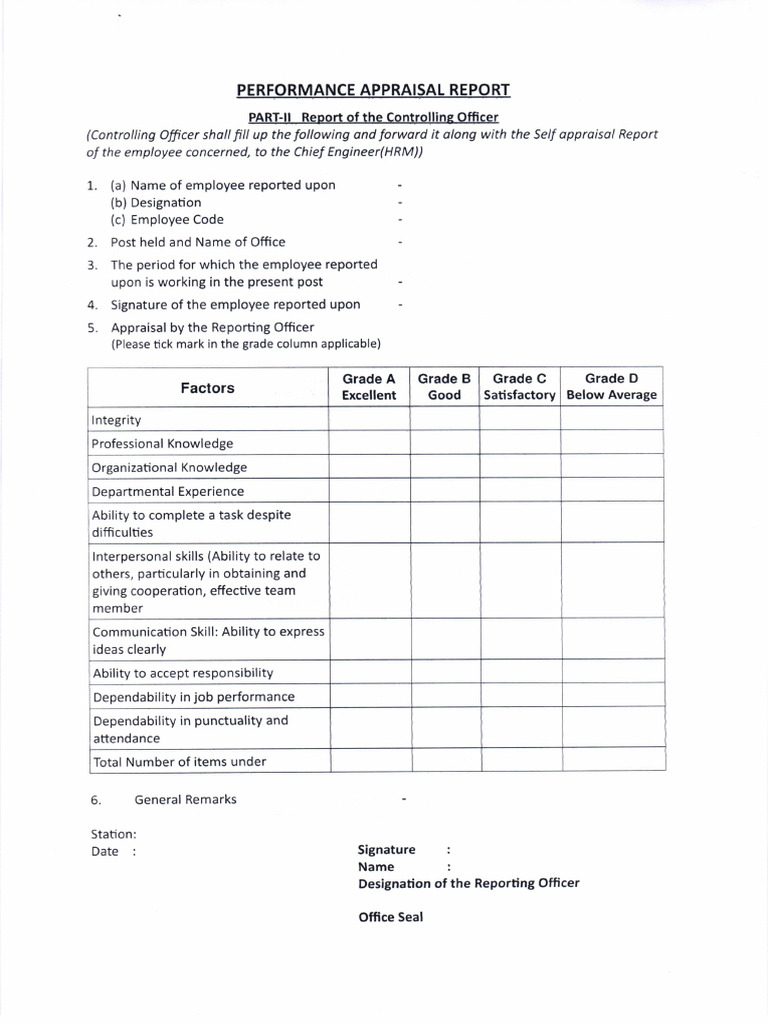 PERFORMANCE APPRAISAL REPORT

PART-II Report of the Controlling Officer

(Controlling Officer shall fill up the following and forward it along with the Self appraisal Report of the employee concerned, to the Chief Engineer(HRM))

1. (a) Name of employee reported upon -
(b) Designation -
(c) Employee Code -

2. Post held and Name of Office -

3. The period for which the employee reported upon is working in the present post -

4. Signature of the employee reported upon -

5. Appraisal by the Reporting Officer
(Please tick mark in the grade column applicable)

| Factors | Grade A Excellent | Grade B Good | Grade C Satisfactory | Grade D Below Average |
|---|---|---|---|---|
| Integrity | | | | |
| Professional Knowledge | | | | |
| Organizational Knowledge | | | | |
| Departmental Experience | | | | |
| Ability to complete a task despite difficulties | | | | |
| Interpersonal skills (Ability to relate to others, particularly in obtaining and giving cooperation, effective team member | | | | |
| Communication Skill: Ability to express ideas clearly | | | | |
| Ability to accept responsibility | | | | |
| Dependability in job performance | | | | |
| Dependability in punctuality and attendance | | | | |
| Total Number of items under | | | | |

6. General Remarks -

Station:
Date :

Signature :
Name :
Designation of the Reporting Officer

Office Seal